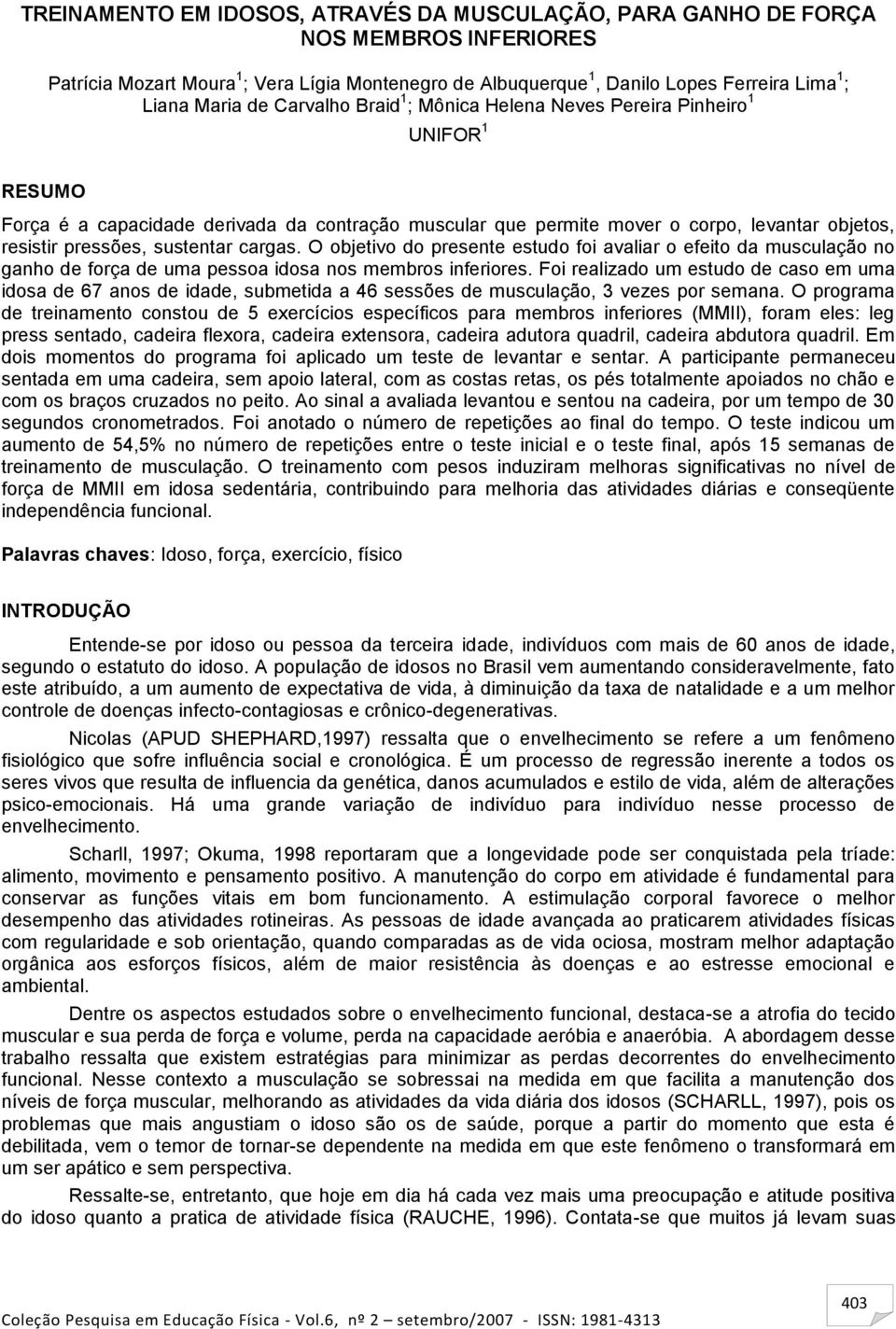 TREINAMENTO EM IDOSOS, ATRAVÉS DA MUSCULAÇÃO, PARA GANHO DE FORÇA NOS MEMBROS INFERIORES

Patrícia Mozart Moura $^1$; Vera Lígia Montenegro de Albuquerque $^1$, Danilo Lopes Ferreira Lima $^1$; Liana Maria de Carvalho Braid $^1$; Mônica Helena Neves Pereira Pinheiro $^1$

UNIFOR $^1$

RESUMO

Força é a capacidade derivada da contração muscular que permite mover o corpo, levantar objetos, resistir pressões, sustentar cargas. O objetivo do presente estudo foi avaliar o efeito da musculação no ganho de força de uma pessoa idosa nos membros inferiores. Foi realizado um estudo de caso em uma idosa de 67 anos de idade, submetida a 46 sessões de musculação, 3 vezes por semana. O programa de treinamento constou de 5 exercícios específicos para membros inferiores (MMII), foram eles: leg press sentado, cadeira flexora, cadeira extensora, cadeira adutora quadril, cadeira abdutora quadril. Em dois momentos do programa foi aplicado um teste de levantar e sentar. A participante permaneceu sentada em uma cadeira, sem apoio lateral, com as costas retas, os pés totalmente apoiados no chão e com os braços cruzados no peito. Ao sinal a avaliada levantou e sentou na cadeira, por um tempo de 30 segundos cronometrados. Foi anotado o número de repetições ao final do tempo. O teste indicou um aumento de 54,5% no número de repetições entre o teste inicial e o teste final, após 15 semanas de treinamento de musculação. O treinamento com pesos induziram melhoras significativas no nível de força de MMII em idosa sedentária, contribuindo para melhoria das atividades diárias e conseqüente independência funcional.

Palavras chaves: Idoso, força, exercício, físico

INTRODUÇÃO

Entende-se por idoso ou pessoa da terceira idade, indivíduos com mais de 60 anos de idade, segundo o estatuto do idoso. A população de idosos no Brasil vem aumentando consideravelmente, fato este atribuído, a um aumento de expectativa de vida, à diminuição da taxa de natalidade e a um melhor controle de doenças infecto-contagiosas e crônico-degenerativas.

Nicolas (APUD SHEPHARD,1997) ressalta que o envelhecimento se refere a um fenômeno fisiológico que sofre influência social e cronológica. É um processo de regressão inerente a todos os seres vivos que resulta de influencia da genética, danos acumulados e estilo de vida, além de alterações psico-emocionais. Há uma grande variação de indivíduo para indivíduo nesse processo de envelhecimento.

Scharll, 1997; Okuma, 1998 reportaram que a longevidade pode ser conquistada pela tríade: alimento, movimento e pensamento positivo. A manutenção do corpo em atividade é fundamental para conservar as funções vitais em bom funcionamento. A estimulação corporal favorece o melhor desempenho das atividades rotineiras. As pessoas de idade avançada ao praticarem atividades físicas com regularidade e sob orientação, quando comparadas as de vida ociosa, mostram melhor adaptação orgânica aos esforços físicos, além de maior resistência às doenças e ao estresse emocional e ambiental.

Dentre os aspectos estudados sobre o envelhecimento funcional, destaca-se a atrofia do tecido muscular e sua perda de força e volume, perda na capacidade aeróbia e anaeróbia. A abordagem desse trabalho ressalta que existem estratégias para minimizar as perdas decorrentes do envelhecimento funcional. Nesse contexto a musculação se sobressai na medida em que facilita a manutenção dos níveis de força muscular, melhorando as atividades da vida diária dos idosos (SCHARLL, 1997), pois os problemas que mais angustiam o idoso são os de saúde, porque a partir do momento que esta é debilitada, vem o temor de tornar-se dependente na medida em que este fenômeno o transformará em um ser apático e sem perspectiva.

Ressalte-se, entretanto, que hoje em dia há cada vez mais uma preocupação e atitude positiva do idoso quanto a pratica de atividade física (RAUCHE, 1996). Contata-se que muitos já levam suas

403

Coleção Pesquisa em Educação Física - Vol.6, nº 2 – setembro/2007 - ISSN: 1981-4313